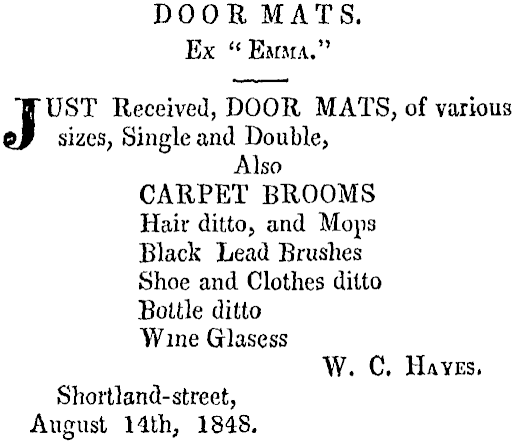 DOOR MATS.
Ex "Emma."

JUST Received, DOOR MATS, of various sizes, Single and Double,

Also
CARPET BROOMS
Hair ditto, and Mops
Black Lead Brushes
Shoe and Clothes ditto
Bottle ditto
Wine Glasess

W. C. Hayes.

Shortland-street,
August 14th, 1848.